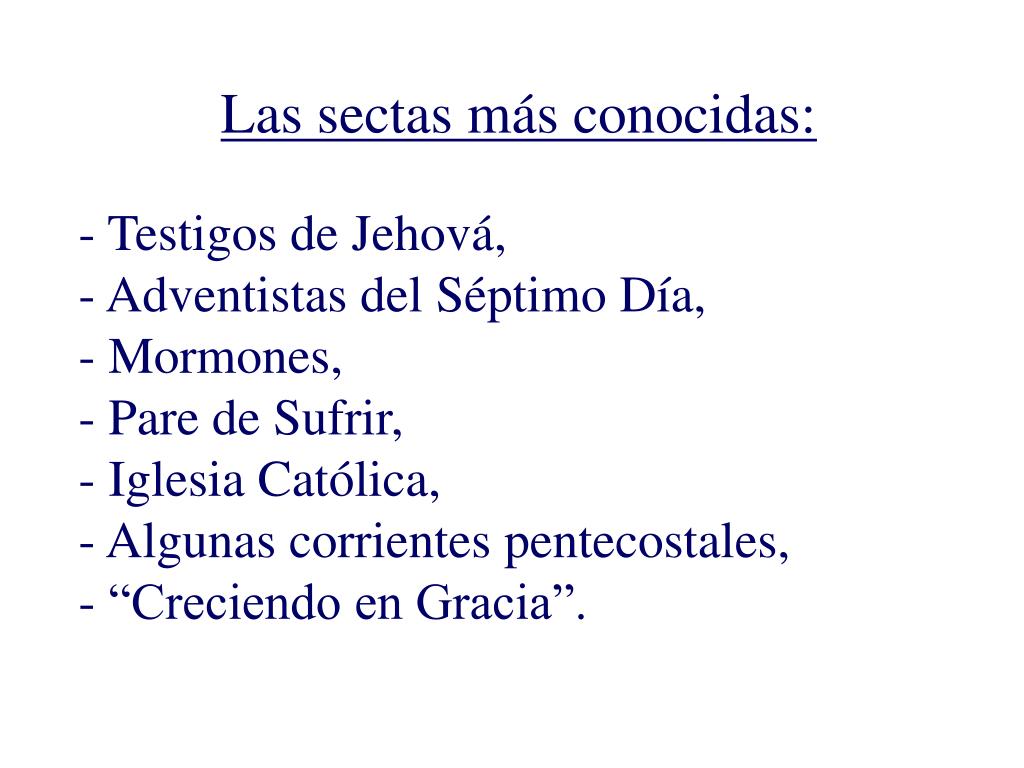 Las sectas más conocidas:

- Testigos de Jehová,
- Adventistas del Séptimo Día,
- Mormones,
- Pare de Sufrir,
- Iglesia Católica,
- Algunas corrientes pentecostales,
- “Creciendo en Gracia”.